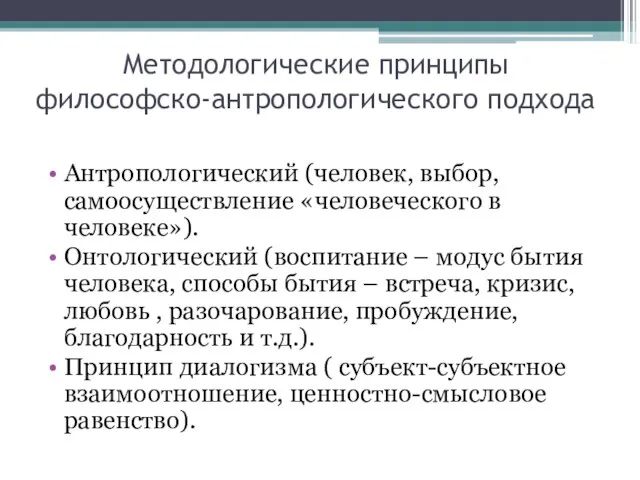 Методологические принципы философско-антропологического подхода

• Антропологический (человек, выбор, самоосуществление «человеческого в человеке»).
• Онтологический (воспитание – модус бытия человека, способы бытия – встреча, кризис, любовь , разочарование, пробуждение, благодарность и т.д.).
• Принцип диалогизма ( субъект-субъектное взаимоотношение, ценностно-смысловое равенство).